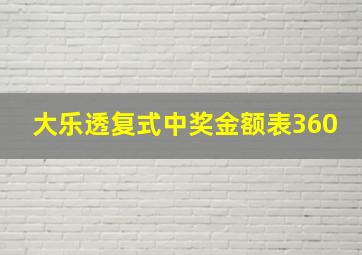 大乐透复式中奖金额表360